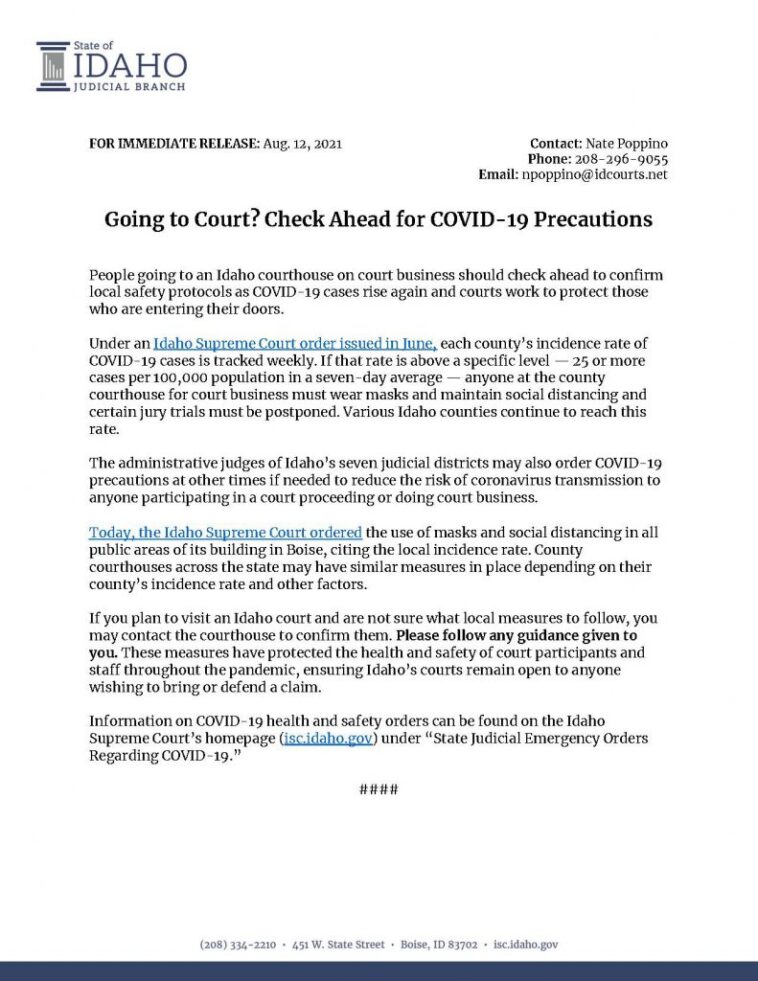 State of
IDAHO
JUDICIAL BRANCH

FOR IMMEDIATE RELEASE: Aug. 12, 2021

Contact: Nate Poppino
Phone: 208-296-9055
Email: npoppino@idcourts.net

Going to Court? Check Ahead for COVID-19 Precautions

People going to an Idaho courthouse on court business should check ahead to confirm local safety protocols as COVID-19 cases rise again and courts work to protect those who are entering their doors.

Under an Idaho Supreme Court order issued in June, each county's incidence rate of COVID-19 cases is tracked weekly. If that rate is above a specific level — 25 or more cases per 100,000 population in a seven-day average — anyone at the county courthouse for court business must wear masks and maintain social distancing and certain jury trials must be postponed. Various Idaho counties continue to reach this rate.

The administrative judges of Idaho's seven judicial districts may also order COVID-19 precautions at other times if needed to reduce the risk of coronavirus transmission to anyone participating in a court proceeding or doing court business.

Today, the Idaho Supreme Court ordered the use of masks and social distancing in all public areas of its building in Boise, citing the local incidence rate. County courthouses across the state may have similar measures in place depending on their county's incidence rate and other factors.

If you plan to visit an Idaho court and are not sure what local measures to follow, you may contact the courthouse to confirm them. Please follow any guidance given to you. These measures have protected the health and safety of court participants and staff throughout the pandemic, ensuring Idaho's courts remain open to anyone wishing to bring or defend a claim.

Information on COVID-19 health and safety orders can be found on the Idaho Supreme Court's homepage (isc.idaho.gov) under "State Judicial Emergency Orders Regarding COVID-19."

####

(208) 334-2210 • 451 W. State Street • Boise, ID 83702 • isc.idaho.gov